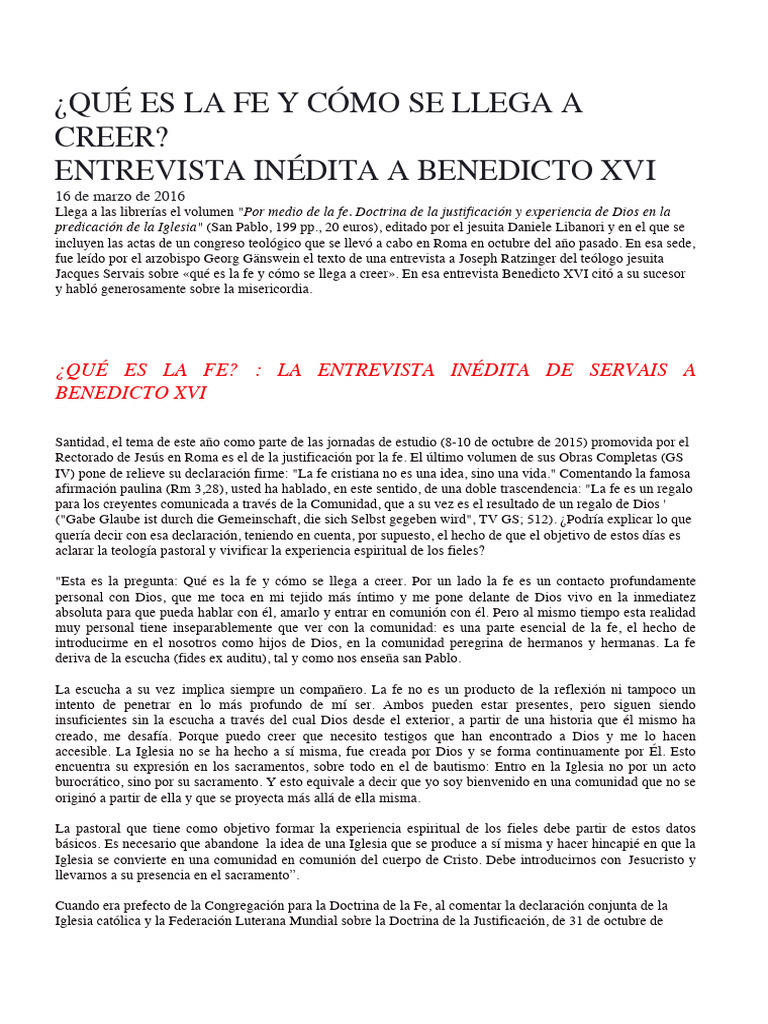 ¿QUÉ ES LA FE Y CÓMO SE LLEGA A CREER?
ENTREVISTA INÉDITA A BENEDICTO XVI

16 de marzo de 2016

Llega a las librerías el volumen "Por medio de la fe. Doctrina de la justificación y experiencia de Dios en la predicación de la Iglesia" (San Pablo, 199 pp., 20 euros), editado por el jesuita Daniele Libanori y en el que se incluyen las actas de un congreso teológico que se llevó a cabo en Roma en octubre del año pasado. En esa sede, fue leído por el arzobispo Georg Gänswein el texto de una entrevista a Joseph Ratzinger del teólogo jesuita Jacques Servais sobre «qué es la fe y cómo se llega a creer». En esa entrevista Benedicto XVI citó a su sucesor y habló generosamente sobre la misericordia.

¿QUÉ ES LA FE? : LA ENTREVISTA INÉDITA DE SERVAIS A BENEDICTO XVI

Santidad, el tema de este año como parte de las jornadas de estudio (8-10 de octubre de 2015) promovida por el Rectorado de Jesús en Roma es el de la justificación por la fe. El último volumen de sus Obras Completas (GS IV) pone de relieve su declaración firme: "La fe cristiana no es una idea, sino una vida." Comentando la famosa afirmación paulina (Rm 3,28), usted ha hablado, en este sentido, de una doble trascendencia: "La fe es un regalo para los creyentes comunicada a través de la Comunidad, que a su vez es el resultado de un regalo de Dios ' ("Gabe Glaube ist durch die Gemeinschaft, die sich Selbst gegeben wird", TV GS; 512). ¿Podría explicar lo que quería decir con esa declaración, teniendo en cuenta, por supuesto, el hecho de que el objetivo de estos días es aclarar la teología pastoral y vivificar la experiencia espiritual de los fieles?

"Esta es la pregunta: Qué es la fe y cómo se llega a creer. Por un lado la fe es un contacto profundamente personal con Dios, que me toca en mi tejido más íntimo y me pone delante de Dios vivo en la inmediatez absoluta para que pueda hablar con él, amarlo y entrar en comunión con él. Pero al mismo tiempo esta realidad muy personal tiene inseparablemente que ver con la comunidad: es una parte esencial de la fe, el hecho de introducirme en el nosotros como hijos de Dios, en la comunidad peregrina de hermanos y hermanas. La fe deriva de la escucha (fides ex auditu), tal y como nos enseña san Pablo.

La escucha a su vez implica siempre un compañero. La fe no es un producto de la reflexión ni tampoco un intento de penetrar en lo más profundo de mí ser. Ambos pueden estar presentes, pero siguen siendo insuficientes sin la escucha a través del cual Dios desde el exterior, a partir de una historia que él mismo ha creado, me desafía. Porque puedo creer que necesito testigos que han encontrado a Dios y me lo hacen accesible. La Iglesia no se ha hecho a sí misma, fue creada por Dios y se forma continuamente por Él. Esto encuentra su expresión en los sacramentos, sobre todo en el de bautismo: Entro en la Iglesia no por un acto burocrático, sino por su sacramento. Y esto equivale a decir que yo soy bienvenido en una comunidad que no se originó a partir de ella y que se proyecta más allá de ella misma.

La pastoral que tiene como objetivo formar la experiencia espiritual de los fieles debe partir de estos datos básicos. Es necesario que abandone la idea de una Iglesia que se produce a sí misma y hacer hincapié en que la Iglesia se convierte en una comunidad en comunión del cuerpo de Cristo. Debe introducirnos con Jesucristo y llevarnos a su presencia en el sacramento".

Cuando era prefecto de la Congregación para la Doctrina de la Fe, al comentar la declaración conjunta de la Iglesia católica y la Federación Luterana Mundial sobre la Doctrina de la Justificación, de 31 de octubre de